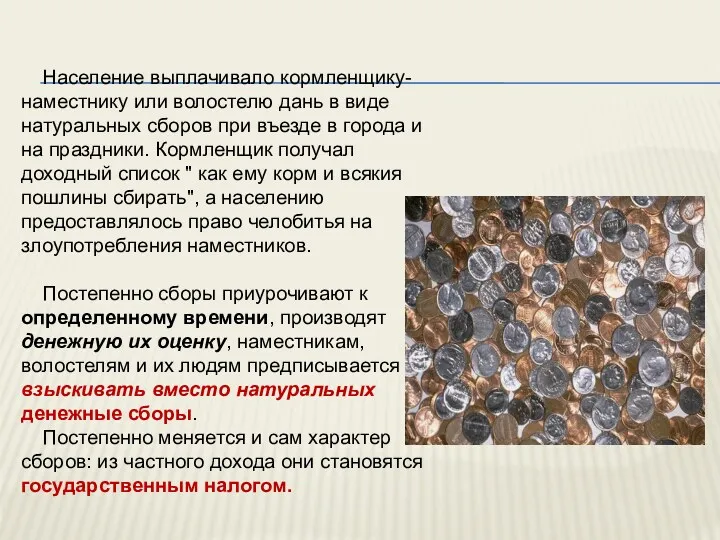 Население выплачивало кормленщику-наместнику или волостелю дань в виде натуральных сборов при въезде в города и на праздники. Кормленщик получал доходный список " как ему корм и всякия пошлины сбирать", а населению предоставлялось право челобитья на злоупотребления наместников.

Постепенно сборы приурочивают к определенному времени, производят денежную их оценку, наместникам, волостелям и их людям предписывается взыскивать вместо натуральных денежные сборы.

Постепенно меняется и сам характер сборов: из частного дохода они становятся государственным налогом.